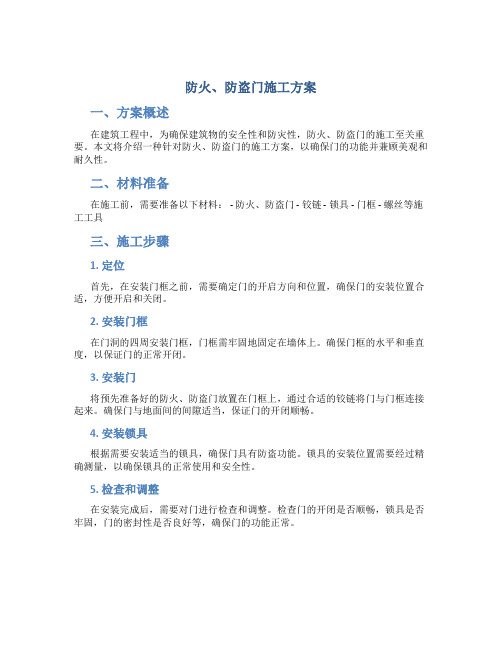 防火、防盗门施工方案

一、方案概述

在建筑工程中，为确保建筑物的安全性和防灾性，防火、防盗门的施工至关重要。本文将介绍一种针对防火、防盗门的施工方案，以确保门的功能并兼顾美观和耐久性。

二、材料准备

在施工前，需要准备以下材料： - 防火、防盗门 - 铰链 - 锁具 - 门框 - 螺丝等施工工具

三、施工步骤

1. 定位

首先，在安装门框之前，需要确定门的开启方向和位置，确保门的安装位置合适，方便开启和关闭。

2. 安装门框

在门洞的四周安装门框，门框需牢固地固定在墙体上。确保门框的水平和垂直度，以保证门的正常开闭。

3. 安装门

将预先准备好的防火、防盗门放置在门框上，通过合适的铰链将门与门框连接起来。确保门与地面间的间隙适当，保证门的开闭顺畅。

4. 安装锁具

根据需要安装适当的锁具，确保门具有防盗功能。锁具的安装位置需要经过精确测量，以确保锁具的正常使用和安全性。

5. 检查和调整

在安装完成后，需要对门进行检查和调整。检查门的开闭是否顺畅，锁具是否牢固，门的密封性是否良好等，确保门的功能正常。